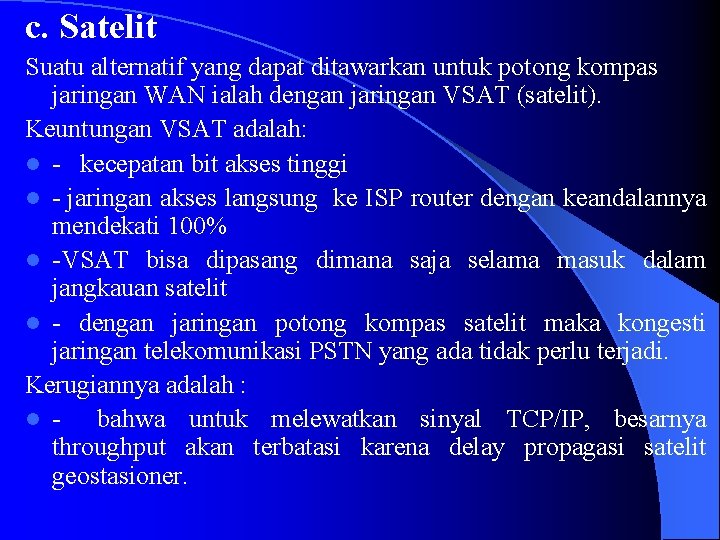 c. Satelit

Suatu alternatif yang dapat ditawarkan untuk potong kompas jaringan WAN ialah dengan jaringan VSAT (satelit).

Keuntungan VSAT adalah:

- - kecepatan bit akses tinggi
- - jaringan akses langsung ke ISP router dengan keandalannya mendekati 100%
- -VSAT bisa dipasang dimana saja selama masuk dalam jangkauan satelit
- - dengan jaringan potong kompas satelit maka kongesti jaringan telekomunikasi PSTN yang ada tidak perlu terjadi.

Kerugiannya adalah :

- - bahwa untuk melewatkan sinyal TCP/IP, besarnya throughput akan terbatasi karena delay propagasi satelit geostasioner.